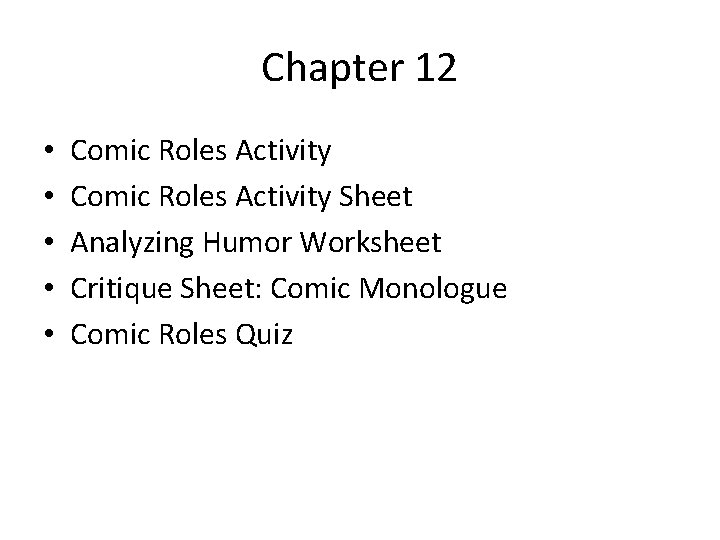 Chapter 12

• Comic Roles Activity
• Comic Roles Activity Sheet
• Analyzing Humor Worksheet
• Critique Sheet: Comic Monologue
• Comic Roles Quiz